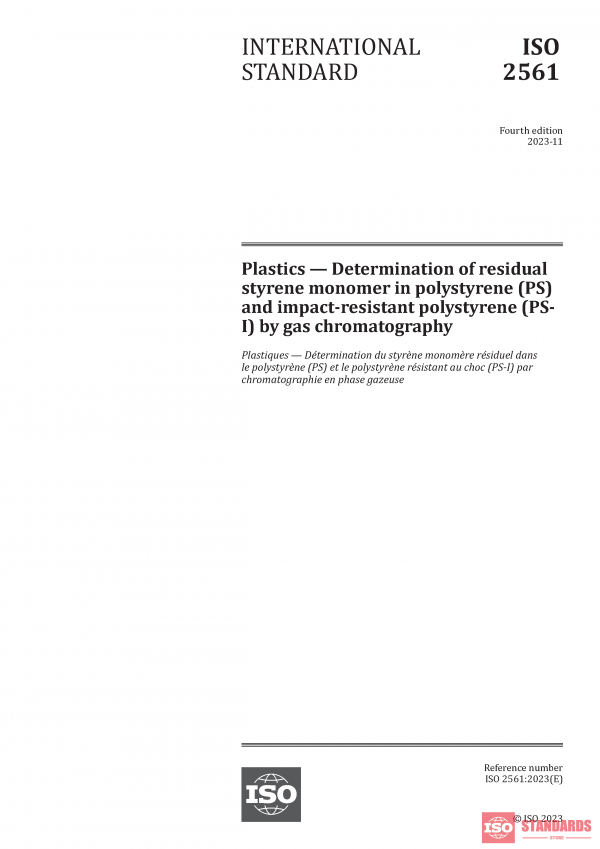 INTERNATIONAL STANDARD

ISO 2561

Fourth edition
2023-11

Plastics — Determination of residual styrene monomer in polystyrene (PS) and impact-resistant polystyrene (PS-I) by gas chromatography

Plastiques — Détermination du styrène monomère résiduel dans le polystyrène (PS) et le polystyrène résistant au choc (PS-I) par chromatographie en phase gazeuse

ISO

Reference number
ISO 2561:2023(E)

© ISO 2023

ISO STANDARDS STORE